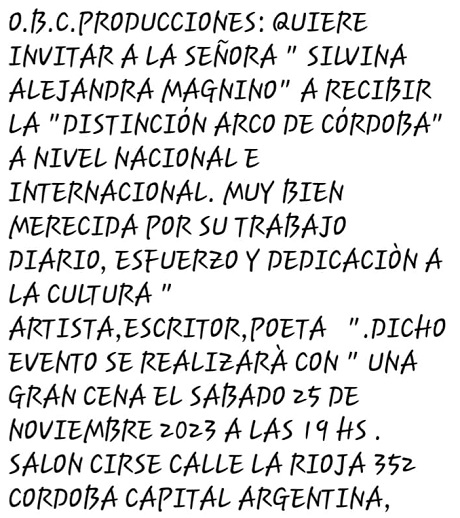 O.B.C.PRODUCCIONES: QUIERE INVITAR A LA SEÑORA " SILVINA ALEJANDRA MAGNINO" A RECIBIR LA "DISTINCIÓN ARCO DE CÓRDOBA" A NIVEL NACIONAL E INTERNACIONAL. MUY BIEN MERECIDA POR SU TRABAJO DIARIO, ESFUERZO Y DEDICACIÒN A LA CULTURA " ARTISTA,ESCRITOR,POETA ".DICHO EVENTO SE REALIZARÀ CON " UNA GRAN CENA EL SABADO 25 DE NOVIEMBRE 2023 A LAS 19 HS . SALON CIRSE CALLE LA RIOJA 352 CORDOBA CAPITAL ARGENTINA,